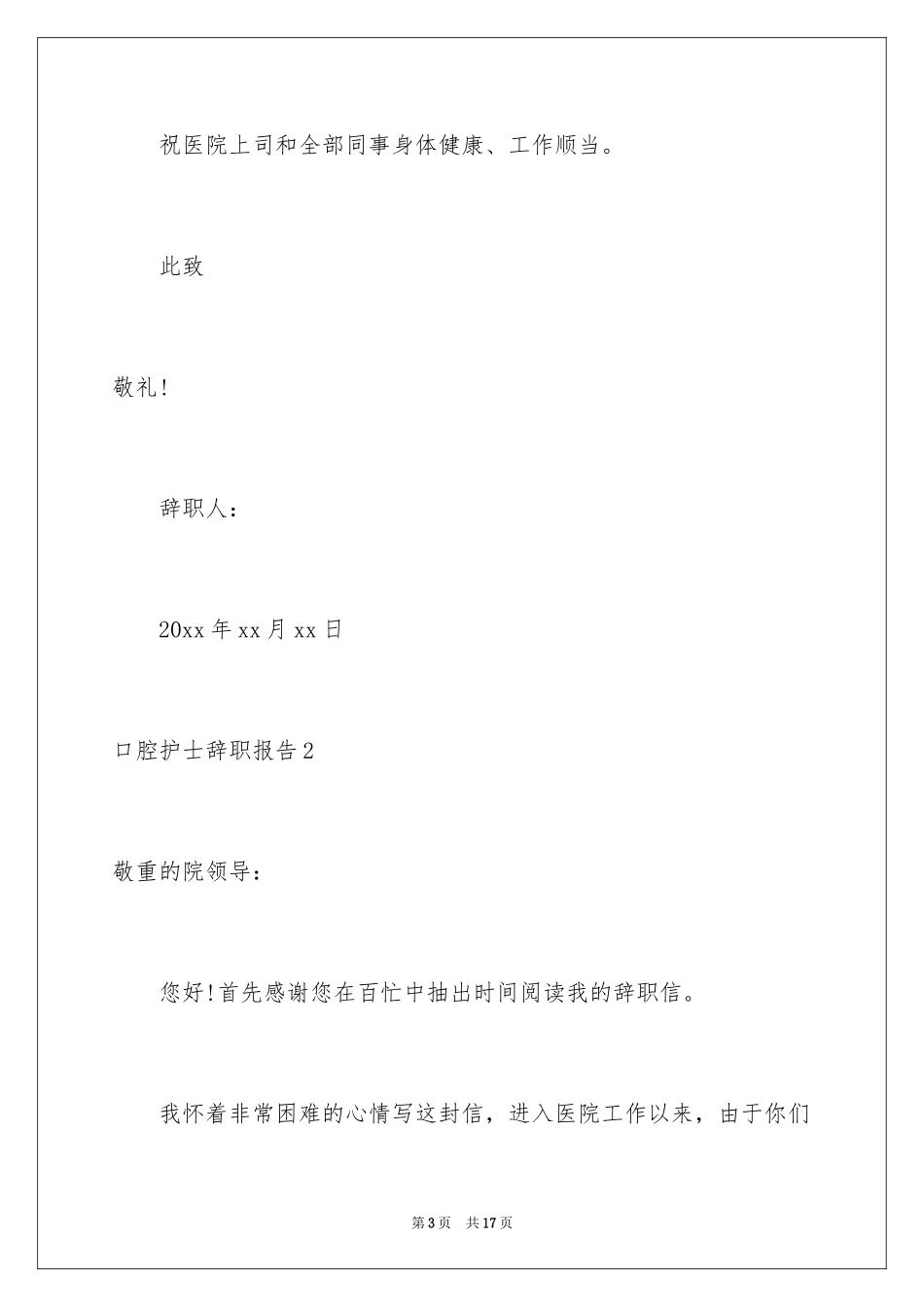 祝医院上司和全部同事身体健康、工作顺当。

此致

敬礼!

辞职人:

20xx 年 xx 月 xx 日

口腔护士辞职报告 2

敬重的院领导:

您好!首先感谢您在百忙中抽出时间阅读我的辞职信。

我怀着非常困难的心情写这封信，进入医院工作以来，由于你们

第 3 页　共 17 页